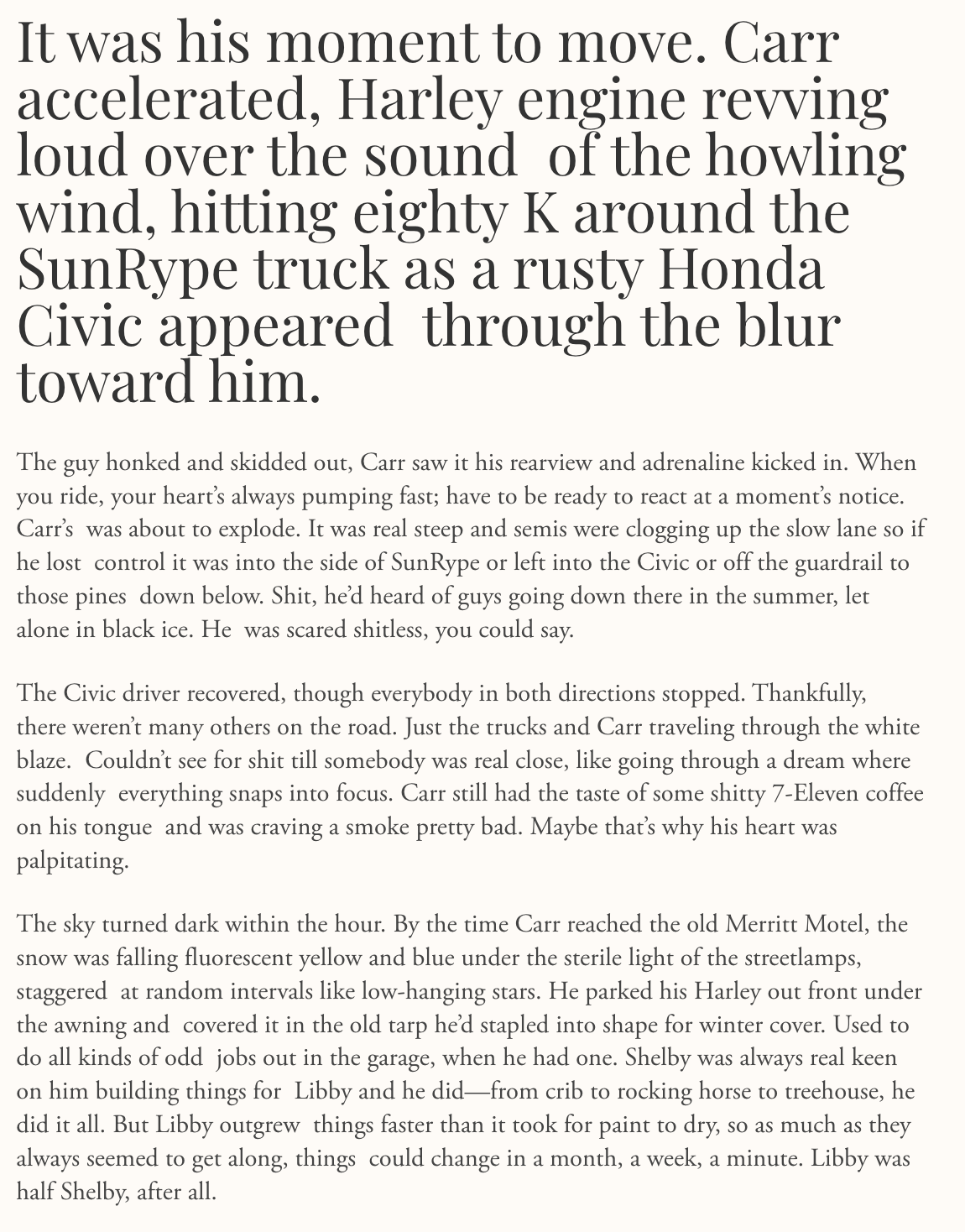 It was his moment to move. Carr accelerated, Harley engine revving loud over the sound of the howling wind, hitting eighty K around the SunRype truck as a rusty Honda Civic appeared through the blur toward him.

The guy honked and skidded out, Carr saw it his rearview and adrenaline kicked in. When you ride, your heart's always pumping fast; have to be ready to react at a moment's notice. Carr's was about to explode. It was real steep and semis were clogging up the slow lane so if he lost control it was into the side of SunRype or left into the Civic or off the guardrail to those pines down below. Shit, he'd heard of guys going down there in the summer, let alone in black ice. He was scared shitless, you could say.

The Civic driver recovered, though everybody in both directions stopped. Thankfully, there weren't many others on the road. Just the trucks and Carr traveling through the white blaze. Couldn't see for shit till somebody was real close, like going through a dream where suddenly everything snaps into focus. Carr still had the taste of some shitty 7-Eleven coffee on his tongue and was craving a smoke pretty bad. Maybe that's why his heart was palpitating.

The sky turned dark within the hour. By the time Carr reached the old Merritt Motel, the snow was falling fluorescent yellow and blue under the sterile light of the streetlamps, staggered at random intervals like low-hanging stars. He parked his Harley out front under the awning and covered it in the old tarp he'd stapled into shape for winter cover. Used to do all kinds of odd jobs out in the garage, when he had one. Shelby was always real keen on him building things for Libby and he did—from crib to rocking horse to treehouse, he did it all. But Libby outgrew things faster than it took for paint to dry, so as much as they always seemed to get along, things could change in a month, a week, a minute. Libby was half Shelby, after all.